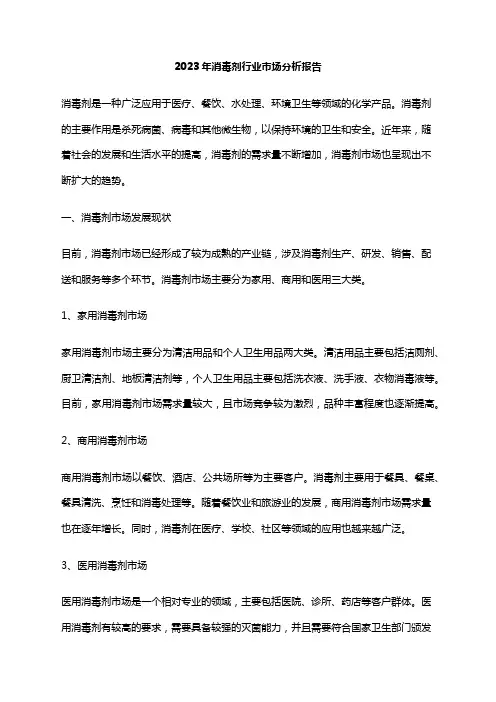 2023年消毒剂行业市场分析报告

消毒剂是一种广泛应用于医疗、餐饮、水处理、环境卫生等领域的化学产品。消毒剂的主要作用是杀死病菌、病毒和其他微生物，以保持环境的卫生和安全。近年来，随着社会的发展和生活水平的提高，消毒剂的需求量不断增加，消毒剂市场也呈现出不断扩大的趋势。

一、消毒剂市场发展现状

目前，消毒剂市场已经形成了较为成熟的产业链，涉及消毒剂生产、研发、销售、配送和服务等多个环节。消毒剂市场主要分为家用、商用和医用三大类。

1、家用消毒剂市场

家用消毒剂市场主要分为清洁用品和个人卫生用品两大类。清洁用品主要包括洁厕剂、厨卫清洁剂、地板清洁剂等，个人卫生用品主要包括洗衣液、洗手液、衣物消毒液等。目前，家用消毒剂市场需求量较大，且市场竞争较为激烈，品种丰富程度也逐渐提高。

2、商用消毒剂市场

商用消毒剂市场以餐饮、酒店、公共场所等为主要客户。消毒剂主要用于餐具、餐桌、餐具清洗、烹饪和消毒处理等。随着餐饮业和旅游业的发展，商用消毒剂市场需求量也在逐年增长。同时，消毒剂在医疗、学校、社区等领域的应用也越来越广泛。

3、医用消毒剂市场

医用消毒剂市场是一个相对专业的领域，主要包括医院、诊所、药店等客户群体。医用消毒剂有较高的要求，需要具备较强的灭菌能力，并且需要符合国家卫生部门颁发